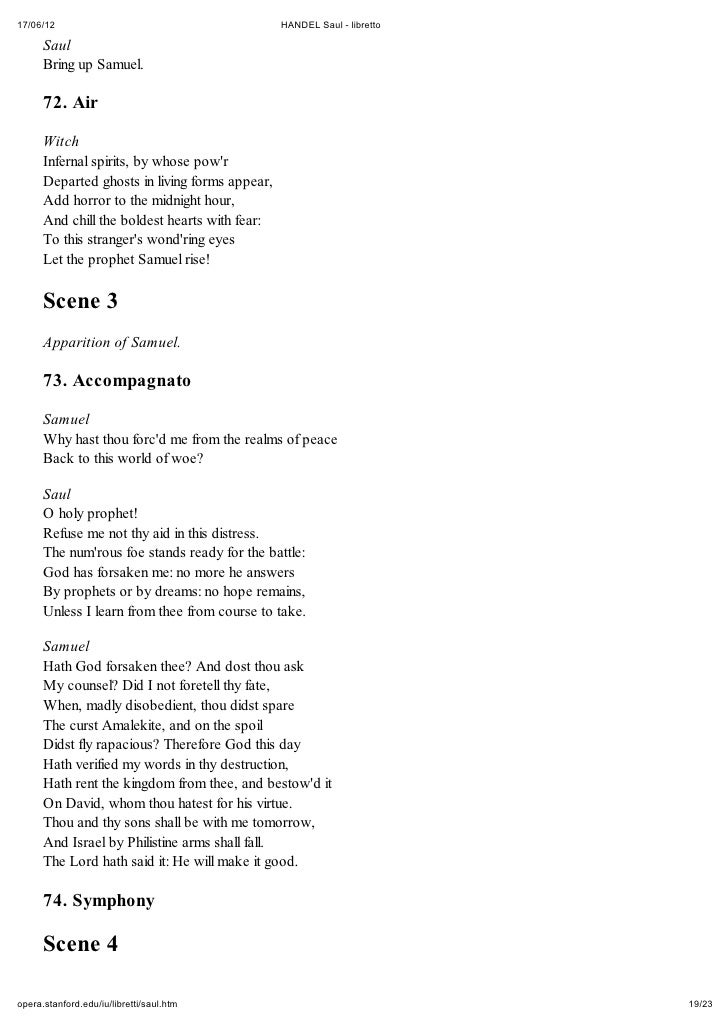 17/06/12 HANDEL Saul - libretto

Saul
Bring up Samuel.

72. Air

Witch
Infernal spirits, by whose pow'r
Departed ghosts in living forms appear,
Add horror to the midnight hour,
And chill the boldest hearts with fear:
To this stranger's wond'ring eyes
Let the prophet Samuel rise!

Scene 3

Apparition of Samuel.

73. Accompagnato

Samuel
Why hast thou forc'd me from the realms of peace
Back to this world of woe?

Saul
O holy prophet!
Refuse me not thy aid in this distress.
The num'rous foe stands ready for the battle:
God has forsaken me: no more he answers
By prophets or by dreams: no hope remains,
Unless I learn from thee from course to take.

Samuel
Hath God forsaken thee? And dost thou ask
My counsel? Did I not foretell thy fate,
When, madly disobedient, thou didst spare
The curst Amalekite, and on the spoil
Didst fly rapacious? Therefore God this day
Hath verified my words in thy destruction,
Hath rent the kingdom from thee, and bestow'd it
On David, whom thou hatest for his virtue.
Thou and thy sons shall be with me tomorrow,
And Israel by Philistine arms shall fall.
The Lord hath said it: He will make it good.

74. Symphony

Scene 4

opera.stanford.edu/iu/libretti/saul.htm 19/23